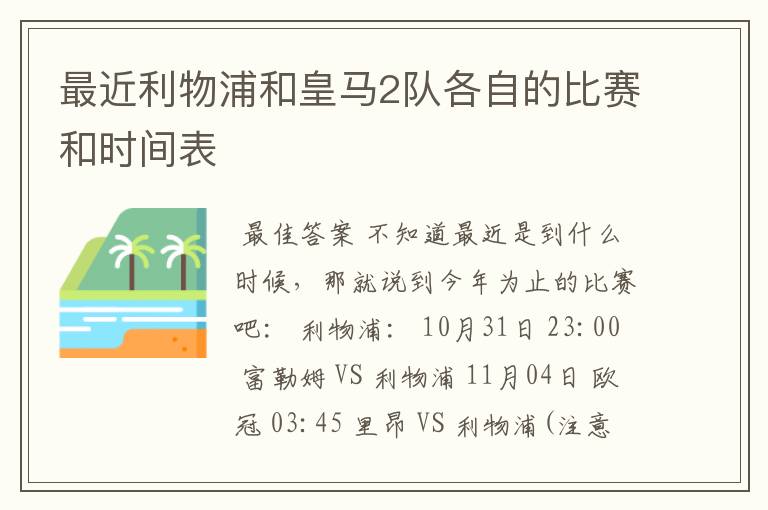 最近利物浦和皇马2队各自的比赛和时间表

最佳答案 不知道最近是到什么时候，那就说到今年为止的比赛吧： 利物浦： 10月31日 23:00 富勒姆 VS 利物浦 11月04日 欧冠 03:45 里昂 VS 利物浦（注意